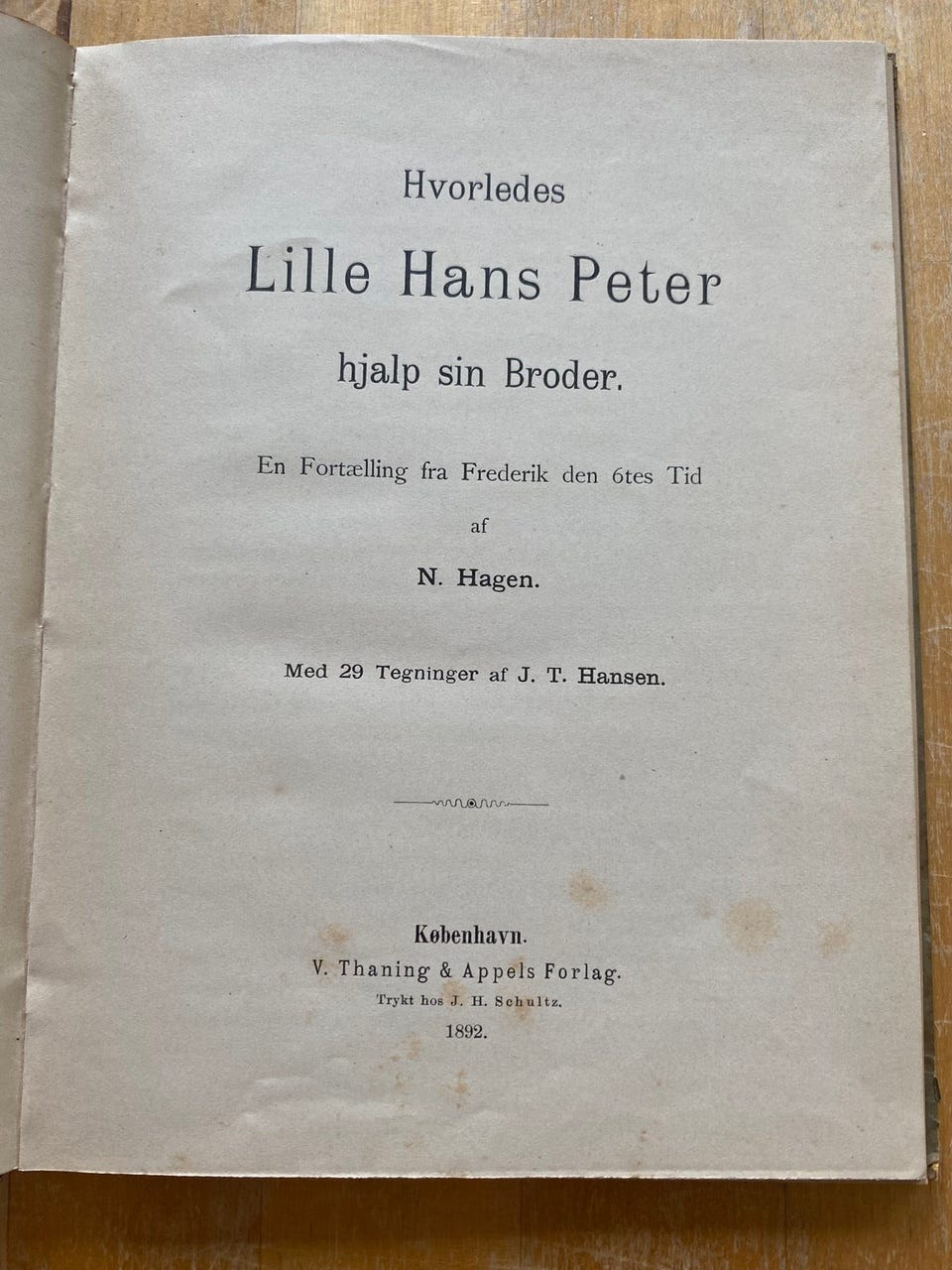 Hvorledes

Lille Hans Peter

hjalp sin Broder.

En Fortælling fra Frederik den 6tes Tid

af

N. Hagen.

Med 29 Tegninger af J. T. Hansen.

København.

V. Thaning & Appels Forlag.

Trykt hos J. H. Schultz.

1892.